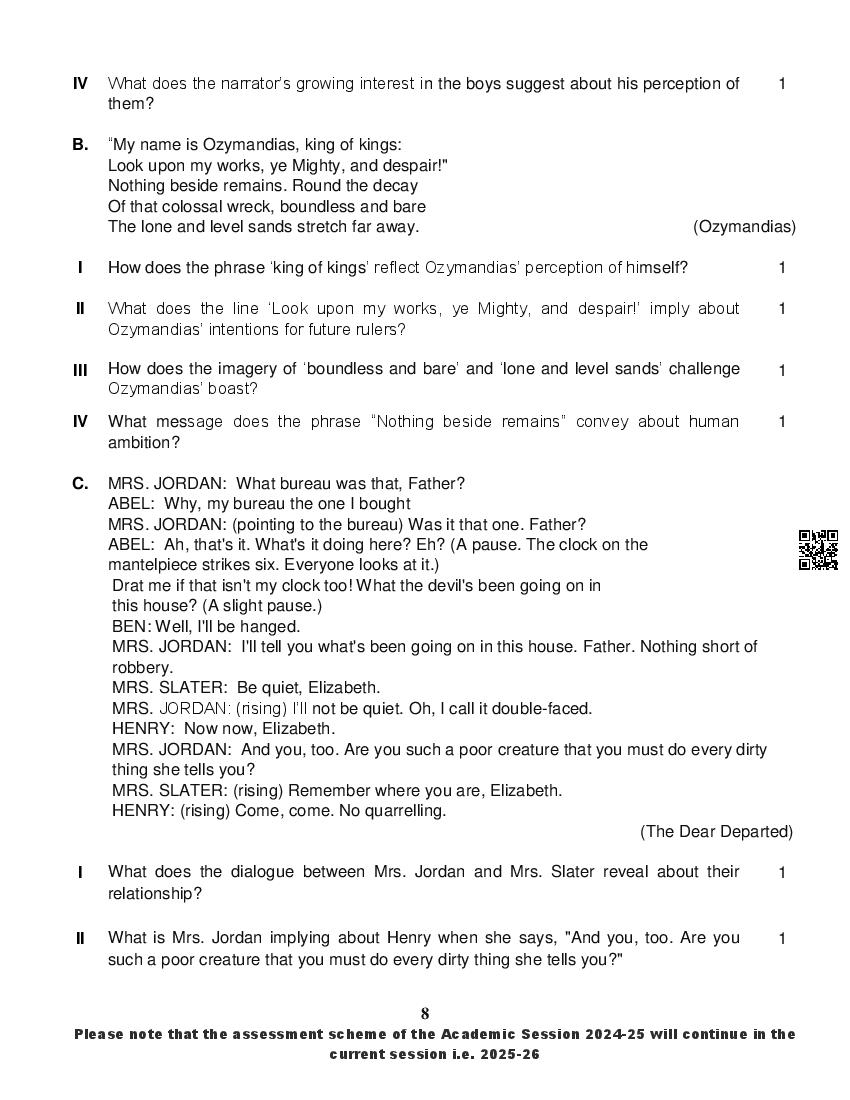 IV What does the narrator's growing interest in the boys suggest about his perception of them? 1

B. "My name is Ozymandias, king of kings:
Look upon my works, ye Mighty, and despair!"
Nothing beside remains. Round the decay
Of that colossal wreck, boundless and bare
The lone and level sands stretch far away. (Ozymandias)

I How does the phrase 'king of kings' reflect Ozymandias' perception of himself? 1

II What does the line 'Look upon my works, ye Mighty, and despair!' imply about Ozymandias' intentions for future rulers? 1

III How does the imagery of 'boundless and bare' and 'lone and level sands' challenge Ozymandias' boast? 1

IV What message does the phrase "Nothing beside remains" convey about human ambition? 1

C. MRS. JORDAN: What bureau was that, Father?
ABEL: Why, my bureau the one I bought
MRS. JORDAN: (pointing to the bureau) Was it that one. Father?
ABEL: Ah, that's it. What's it doing here? Eh? (A pause. The clock on the mantelpiece strikes six. Everyone looks at it.)
Drat me if that isn't my clock too! What the devil's been going on in this house? (A slight pause.)
BEN: Well, I'll be hanged.
MRS. JORDAN: I'll tell you what's been going on in this house. Father. Nothing short of robbery.
MRS. SLATER: Be quiet, Elizabeth.
MRS. JORDAN: (rising) I'll not be quiet. Oh, I call it double-faced.
HENRY: Now now, Elizabeth.
MRS. JORDAN: And you, too. Are you such a poor creature that you must do every dirty thing she tells you?
MRS. SLATER: (rising) Remember where you are, Elizabeth.
HENRY: (rising) Come, come. No quarrelling.
(The Dear Departed)

I What does the dialogue between Mrs. Jordan and Mrs. Slater reveal about their relationship? 1

II What is Mrs. Jordan implying about Henry when she says, "And you, too. Are you such a poor creature that you must do every dirty thing she tells you?" 1

8
Please note that the assessment scheme of the Academic Session 2024-25 will continue in the current session i.e. 2025-26